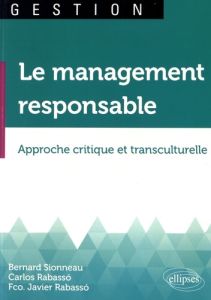 GESTION

Le management responsable

Approche critique et transculturelle

Bernard Sionneau
Carlos Rabassó
Fco. Javier Rabassó

ellipses